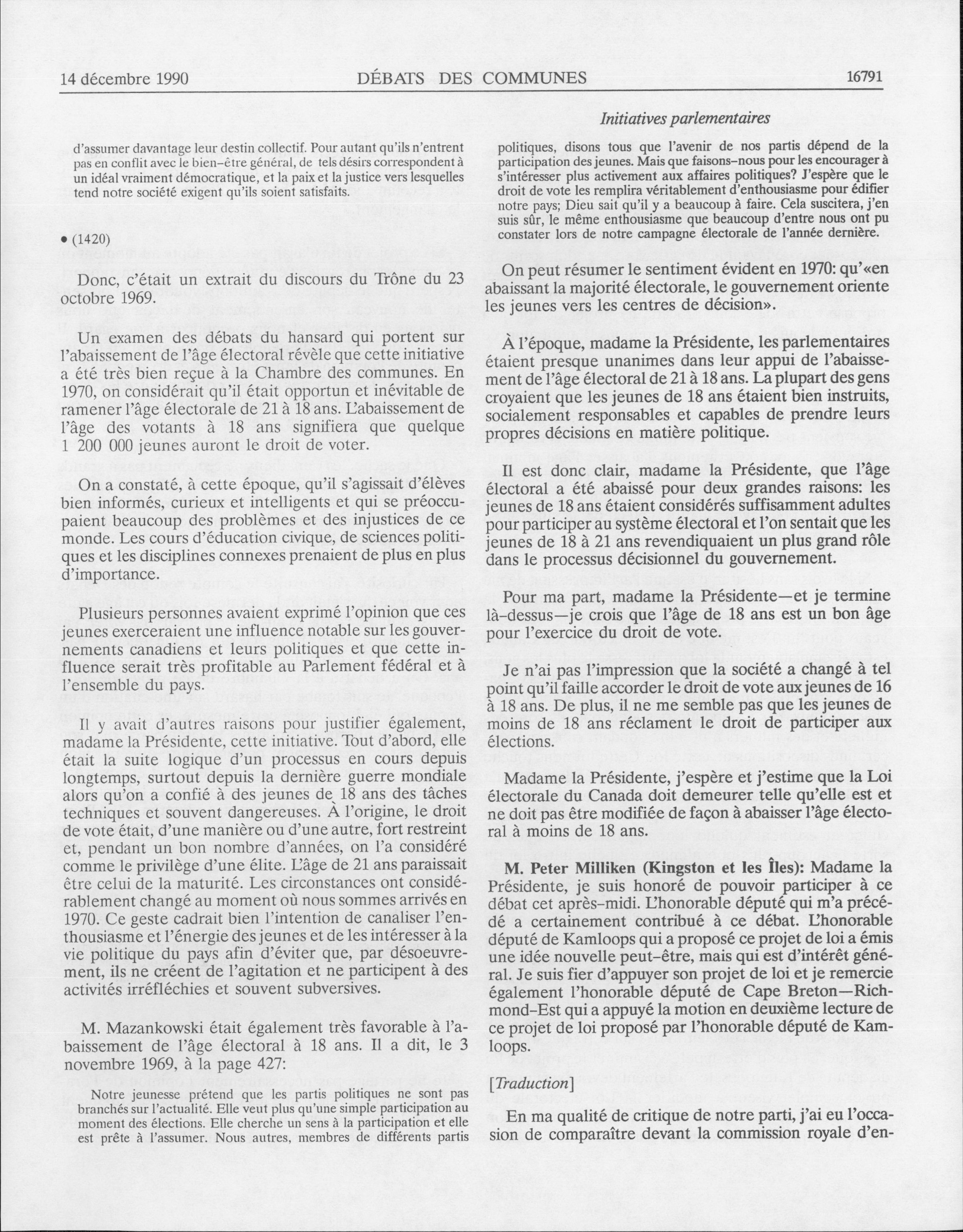 14 décembre 1990 DÉBATS DES COMMUNES 16791

Initiatives parlementaires

d'assumer davantage leur destin collectif. Pour autant qu'ils n'entrent pas en conflit avec le bien-être général, de tels désirs correspondent à un idéal vraiment démocratique, et la paix et la justice vers lesquelles tend notre société exigent qu'ils soient satisfaits.

• (1420)

Donc, c'était un extrait du discours du Trône du 23 octobre 1969.

Un examen des débats du hansard qui portent sur l'abaissement de l'âge électoral révèle que cette initiative a été très bien reçue à la Chambre des communes. En 1970, on considérait qu'il était opportun et inévitable de ramener l'âge électorale de 21 à 18 ans. L'abaissement de l'âge des votants à 18 ans signifiera que quelque 1 200 000 jeunes auront le droit de voter.

On a constaté, à cette époque, qu'il s'agissait d'élèves bien informés, curieux et intelligents et qui se préoccupaient beaucoup des problèmes et des injustices de ce monde. Les cours d'éducation civique, de sciences politiques et les disciplines connexes prenaient de plus en plus d'importance.

Plusieurs personnes avaient exprimé l'opinion que ces jeunes exerceraient une influence notable sur les gouvernements canadiens et leurs politiques et que cette influence serait très profitable au Parlement fédéral et à l'ensemble du pays.

Il y avait d'autres raisons pour justifier également, madame la Présidente, cette initiative. Tout d'abord, elle était la suite logique d'un processus en cours depuis longtemps, surtout depuis la dernière guerre mondiale alors qu'on a confié à des jeunes de 18 ans des tâches techniques et souvent dangereuses. À l'origine, le droit de vote était, d'une manière ou d'une autre, fort restreint et, pendant un bon nombre d'années, on l'a considéré comme le privilège d'une élite. L'âge de 21 ans paraissait être celui de la maturité. Les circonstances ont considérablement changé au moment où nous sommes arrivés en 1970. Ce geste cadrait bien l'intention de canaliser l'enthousiasme et l'énergie des jeunes et de les intéresser à la vie politique du pays afin d'éviter que, par désoeuvrement, ils ne créent de l'agitation et ne participent à des activités irréfléchies et souvent subversives.

M. Mazankowski était également très favorable à l'abaissement de l'âge électoral à 18 ans. Il a dit, le 3 novembre 1969, à la page 427:

Notre jeunesse prétend que les partis politiques ne sont pas branchés sur l'actualité. Elle veut plus qu'une simple participation au moment des élections. Elle cherche un sens à la participation et elle est prête à l'assumer. Nous autres, membres de différents partis politiques, disons tous que l'avenir de nos partis dépend de la participation des jeunes. Mais que faisons-nous pour les encourager à s'intéresser plus activement aux affaires politiques? J'espère que le droit de vote les remplira véritablement d'enthousiasme pour édifier notre pays; Dieu sait qu'il y a beaucoup à faire. Cela suscitera, j'en suis sûr, le même enthousiasme que beaucoup d'entre nous ont pu constater lors de notre campagne électorale de l'année dernière.

On peut résumer le sentiment évident en 1970: qu'«en abaissant la majorité électorale, le gouvernement oriente les jeunes vers les centres de décision».

À l'époque, madame la Présidente, les parlementaires étaient presque unanimes dans leur appui de l'abaissement de l'âge électoral de 21 à 18 ans. La plupart des gens croyaient que les jeunes de 18 ans étaient bien instruits, socialement responsables et capables de prendre leurs propres décisions en matière politique.

Il est donc clair, madame la Présidente, que l'âge électoral a été abaissé pour deux grandes raisons: les jeunes de 18 ans étaient considérés suffisamment adultes pour participer au système électoral et l'on sentait que les jeunes de 18 à 21 ans revendiquaient un plus grand rôle dans le processus décisionnel du gouvernement.

Pour ma part, madame la Présidente—et je termine là-dessus—je crois que l'âge de 18 ans est un bon âge pour l'exercice du droit de vote.

Je n'ai pas l'impression que la société a changé à tel point qu'il faille accorder le droit de vote aux jeunes de 16 à 18 ans. De plus, il ne me semble pas que les jeunes de moins de 18 ans réclament le droit de participer aux élections.

Madame la Présidente, j'espère et j'estime que la Loi électorale du Canada doit demeurer telle qu'elle est et ne doit pas être modifiée de façon à abaisser l'âge électoral à moins de 18 ans.

M. Peter Milliken (Kingston et les Îles): Madame la Présidente, je suis honoré de pouvoir participer à ce débat cet après-midi. L'honorable député qui m'a précédé a certainement contribué à ce débat. L'honorable député de Kamloops qui a proposé ce projet de loi a émis une idée nouvelle peut-être, mais qui est d'intérêt général. Je suis fier d'appuyer son projet de loi et je remercie également l'honorable député de Cape Breton—Richmond-Est qui a appuyé la motion en deuxième lecture de ce projet de loi proposé par l'honorable député de Kamloops.

[Traduction]

En ma qualité de critique de notre parti, j'ai eu l'occasion de comparaître devant la commission royale d'en-